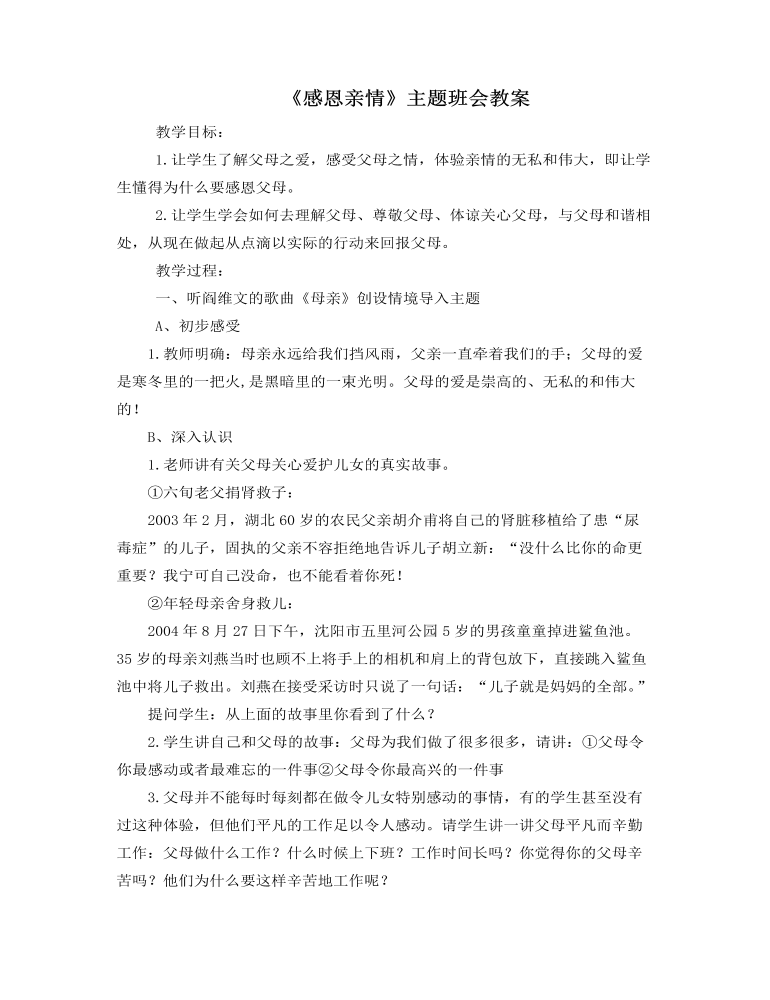 《感恩亲情》主题班会教案

教学目标：

1.让学生了解父母之爱，感受父母之情，体验亲情的无私和伟大，即让学生懂得为什么要感恩父母。

2.让学生学会如何去理解父母、尊敬父母、体谅关心父母，与父母和谐相处，从现在做起从点滴以实际的行动来回报父母。

教学过程：

一、听阎维文的歌曲《母亲》创设情境导入主题

A、初步感受

1.教师明确：母亲永远给我们挡风雨，父亲一直牵着我们的手；父母的爱是寒冬里的一把火，是黑暗里的一束光明。父母的爱是崇高的、无私的和伟大的！

B、深入认识

1.老师讲有关父母关心爱护儿女的真实故事。

①六旬老父捐肾救子：

2003 年 2 月，湖北 60 岁的农民父亲胡介甫将自己的肾脏移植给了患“尿毒症”的儿子，固执的父亲不容拒绝地告诉儿子胡立新：“没什么比你的命更重要？我宁可自己没命，也不能看着你死！

②年轻母亲舍身救儿：

2004 年 8 月 27 日下午，沈阳市五里河公园 5 岁的男孩童童掉进鲨鱼池。35 岁的母亲刘燕当时也顾不上将手上的相机和肩上的背包放下，直接跳入鲨鱼池中将儿子救出。刘燕在接受采访时只说了一句话：“儿子就是妈妈的全部。”

提问学生：从上面的故事里你看到了什么？

2.学生讲自己和父母的故事：父母为我们做了很多很多，请讲：①父母令你最感动或者最难忘的一件事②父母令你最高兴的一件事

3.父母并不能每时每刻都在做令儿女特别感动的事情，有的学生甚至没有过这种体验，但他们平凡的工作足以令人感动。请学生讲一讲父母平凡而辛勤工作：父母做什么工作？什么时候上下班？工作时间长吗？你觉得你的父母辛苦吗？他们为什么要这样辛苦地工作呢？